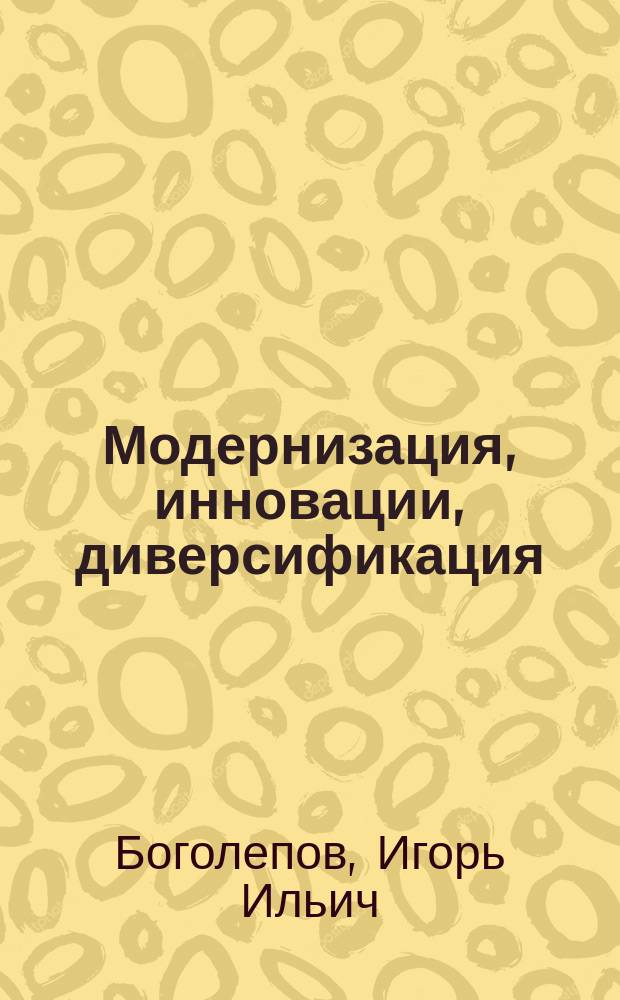 Модернизация, инновации, диверсификация

Боголепов, Игорь Ильич